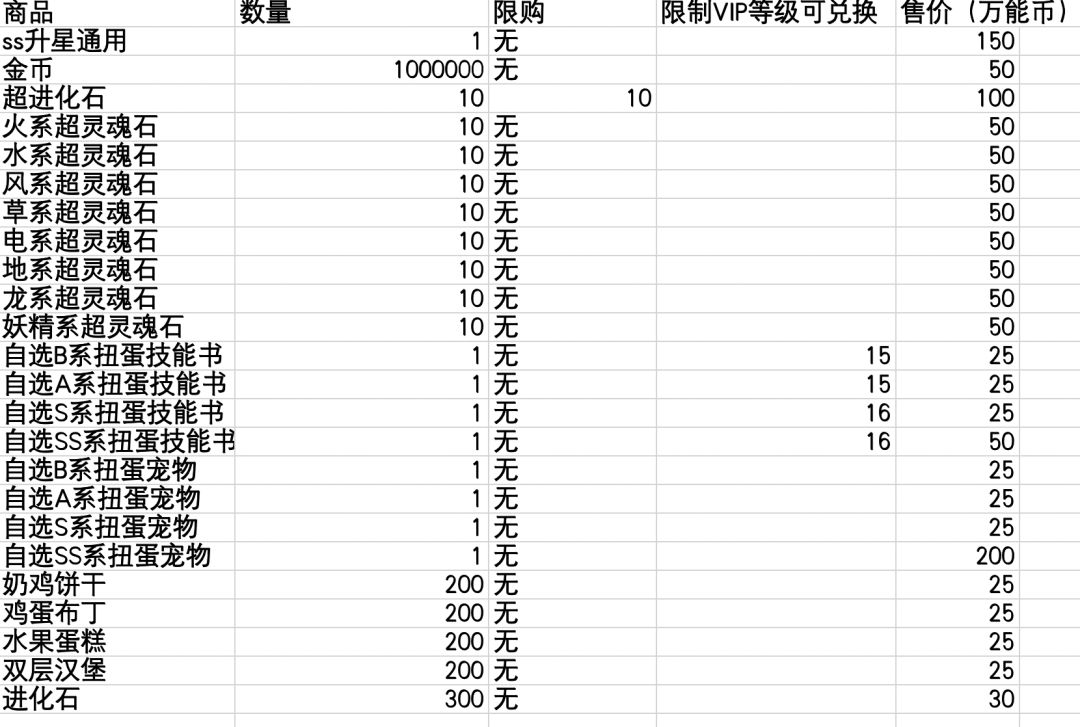 | 商品 | 数量 | 限购 | 限制VIP等级可兑换 | 售价（万能币） |
|---|---|---|---|---|
| ss升星通用 | 1 | 无 | | 150 |
| 金币 | 1000000 | 无 | | 50 |
| 超进化石 | 10 | 10 | | 100 |
| 火系超灵魂石 | 10 | 无 | | 50 |
| 水系超灵魂石 | 10 | 无 | | 50 |
| 风系超灵魂石 | 10 | 无 | | 50 |
| 草系超灵魂石 | 10 | 无 | | 50 |
| 电系超灵魂石 | 10 | 无 | | 50 |
| 地系超灵魂石 | 10 | 无 | | 50 |
| 龙系超灵魂石 | 10 | 无 | | 50 |
| 妖精系超灵魂石 | 10 | 无 | | 50 |
| 自选B系扭蛋技能书 | 1 | 无 | 15 | 25 |
| 自选A系扭蛋技能书 | 1 | 无 | 15 | 25 |
| 自选S系扭蛋技能书 | 1 | 无 | 16 | 25 |
| 自选SS系扭蛋技能书 | 1 | 无 | 16 | 50 |
| 自选B系扭蛋宠物 | 1 | 无 | | 25 |
| 自选A系扭蛋宠物 | 1 | 无 | | 25 |
| 自选S系扭蛋宠物 | 1 | 无 | | 25 |
| 自选SS系扭蛋宠物 | 1 | 无 | | 200 |
| 奶鸡饼干 | 200 | 无 | | 25 |
| 鸡蛋布丁 | 200 | 无 | | 25 |
| 水果蛋糕 | 200 | 无 | | 25 |
| 双层汉堡 | 200 | 无 | | 25 |
| 进化石 | 300 | 无 | | 30 |